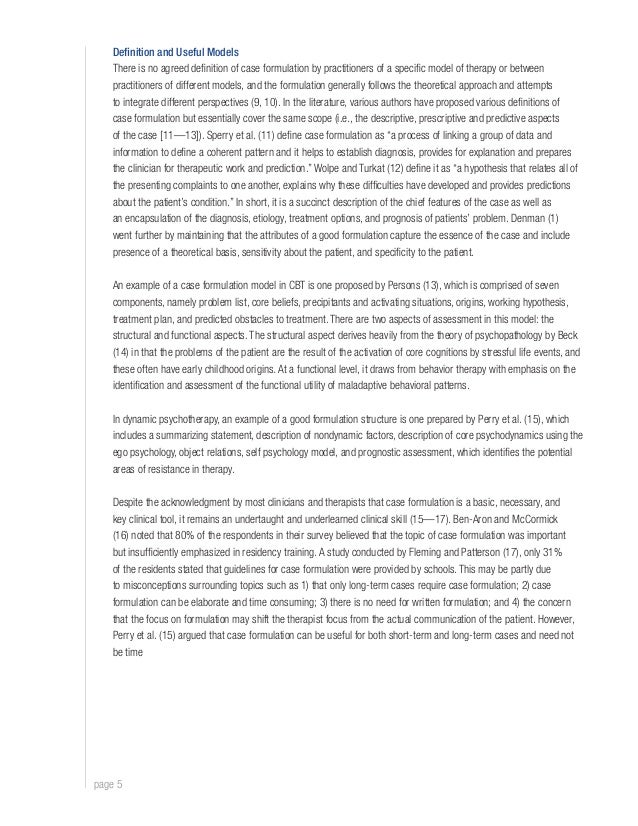 Definition and Useful Models

There is no agreed definition of case formulation by practitioners of a specific model of therapy or between practitioners of different models, and the formulation generally follows the theoretical approach and attempts to integrate different perspectives (9, 10). In the literature, various authors have proposed various definitions of case formulation but essentially cover the same scope (i.e., the descriptive, prescriptive and predictive aspects of the case [11—13]). Sperry et al. (11) define case formulation as "a process of linking a group of data and information to define a coherent pattern and it helps to establish diagnosis, provides for explanation and prepares the clinician for therapeutic work and prediction." Wolpe and Turkat (12) define it as "a hypothesis that relates all of the presenting complaints to one another, explains why these difficulties have developed and provides predictions about the patient's condition." In short, it is a succinct description of the chief features of the case as well as an encapsulation of the diagnosis, etiology, treatment options, and prognosis of patients' problem. Denman (1) went further by maintaining that the attributes of a good formulation capture the essence of the case and include presence of a theoretical basis, sensitivity about the patient, and specificity to the patient.

An example of a case formulation model in CBT is one proposed by Persons (13), which is comprised of seven components, namely problem list, core beliefs, precipitants and activating situations, origins, working hypothesis, treatment plan, and predicted obstacles to treatment. There are two aspects of assessment in this model: the structural and functional aspects. The structural aspect derives heavily from the theory of psychopathology by Beck (14) in that the problems of the patient are the result of the activation of core cognitions by stressful life events, and these often have early childhood origins. At a functional level, it draws from behavior therapy with emphasis on the identification and assessment of the functional utility of maladaptive behavioral patterns.

In dynamic psychotherapy, an example of a good formulation structure is one prepared by Perry et al. (15), which includes a summarizing statement, description of nondynamic factors, description of core psychodynamics using the ego psychology, object relations, self psychology model, and prognostic assessment, which identifies the potential areas of resistance in therapy.

Despite the acknowledgment by most clinicians and therapists that case formulation is a basic, necessary, and key clinical tool, it remains an undertaught and underlearned clinical skill (15—17). Ben-Aron and McCormick (16) noted that 80% of the respondents in their survey believed that the topic of case formulation was important but insufficiently emphasized in residency training. A study conducted by Fleming and Patterson (17), only 31% of the residents stated that guidelines for case formulation were provided by schools. This may be partly due to misconceptions surrounding topics such as 1) that only long-term cases require case formulation; 2) case formulation can be elaborate and time consuming; 3) there is no need for written formulation; and 4) the concern that the focus on formulation may shift the therapist focus from the actual communication of the patient. However, Perry et al. (15) argued that case formulation can be useful for both short-term and long-term cases and need not be time

page 5